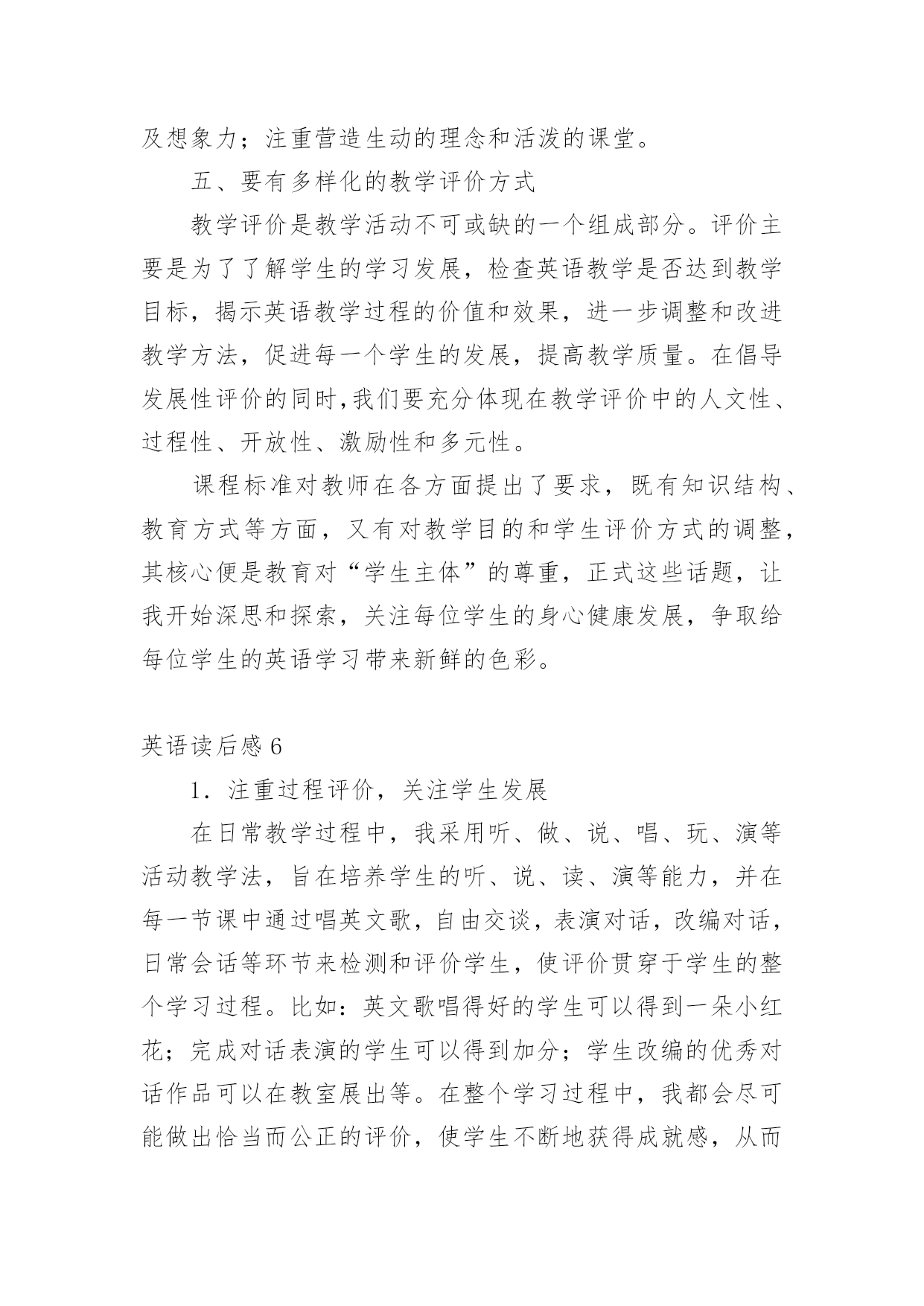 及想象力；注重营造生动的理念和活泼的课堂。

五、要有多样化的教学评价方式

教学评价是教学活动不可或缺的一个组成部分。评价主要是为了了解学生的学习发展，检查英语教学是否达到教学目标，揭示英语教学过程的价值和效果，进一步调整和改进教学方法，促进每一个学生的发展，提高教学质量。在倡导发展性评价的同时,我们要充分体现在教学评价中的人文性、过程性、开放性、激励性和多元性。

课程标准对教师在各方面提出了要求，既有知识结构、教育方式等方面，又有对教学目的和学生评价方式的调整，其核心便是教育对“学生主体”的尊重，正式这些话题，让我开始深思和探索，关注每位学生的身心健康发展，争取给每位学生的英语学习带来新鲜的色彩。

英语读后感 6

1．注重过程评价，关注学生发展

在日常教学过程中，我采用听、做、说、唱、玩、演等活动教学法，旨在培养学生的听、说、读、演等能力，并在每一节课中通过唱英文歌，自由交谈，表演对话，改编对话，日常会话等环节来检测和评价学生，使评价贯穿于学生的整个学习过程。比如：英文歌唱得好的学生可以得到一朵小红花；完成对话表演的学生可以得到加分；学生改编的优秀对话作品可以在教室展出等。在整个学习过程中，我都会尽可能做出恰当而公正的评价，使学生不断地获得成就感，从而